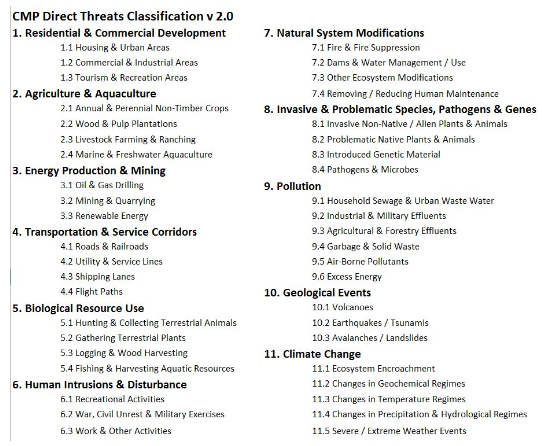 CMP Direct Threats Classification v 2.0

1. Residential & Commercial Development
1.1 Housing & Urban Areas
1.2 Commercial & Industrial Areas
1.3 Tourism & Recreation Areas

2. Agriculture & Aquaculture
2.1 Annual & Perennial Non-Timber Crops
2.2 Wood & Pulp Plantations
2.3 Livestock Farming & Ranching
2.4 Marine & Freshwater Aquaculture

3. Energy Production & Mining
3.1 Oil & Gas Drilling
3.2 Mining & Quarrying
3.3 Renewable Energy

4. Transportation & Service Corridors
4.1 Roads & Railroads
4.2 Utility & Service Lines
4.3 Shipping Lanes
4.4 Flight Paths

5. Biological Resource Use
5.1 Hunting & Collecting Terrestrial Animals
5.2 Gathering Terrestrial Plants
5.3 Logging & Wood Harvesting
5.4 Fishing & Harvesting Aquatic Resources

6. Human Intrusions & Disturbance
6.1 Recreational Activities
6.2 War, Civil Unrest & Military Exercises
6.3 Work & Other Activities

7. Natural System Modifications
7.1 Fire & Fire Suppression
7.2 Dams & Water Management / Use
7.3 Other Ecosystem Modifications
7.4 Removing / Reducing Human Maintenance

8. Invasive & Problematic Species, Pathogens & Genes
8.1 Invasive Non-Native / Alien Plants & Animals
8.2 Problematic Native Plants & Animals
8.3 Introduced Genetic Material
8.4 Pathogens & Microbes

9. Pollution
9.1 Household Sewage & Urban Waste Water
9.2 Industrial & Military Effluents
9.3 Agricultural & Forestry Effluents
9.4 Garbage & Solid Waste
9.5 Air-Borne Pollutants
9.6 Excess Energy

10. Geological Events
10.1 Volcanoes
10.2 Earthquakes / Tsunamis
10.3 Avalanches / Landslides

11. Climate Change
11.1 Ecosystem Encroachment
11.2 Changes in Geochemical Regimes
11.3 Changes in Temperature Regimes
11.4 Changes in Precipitation & Hydrological Regimes
11.5 Severe / Extreme Weather Events